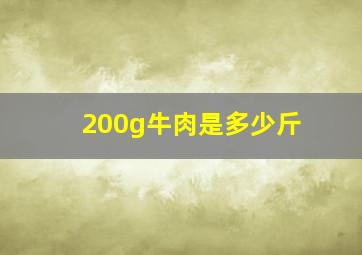 200g牛肉是多少斤